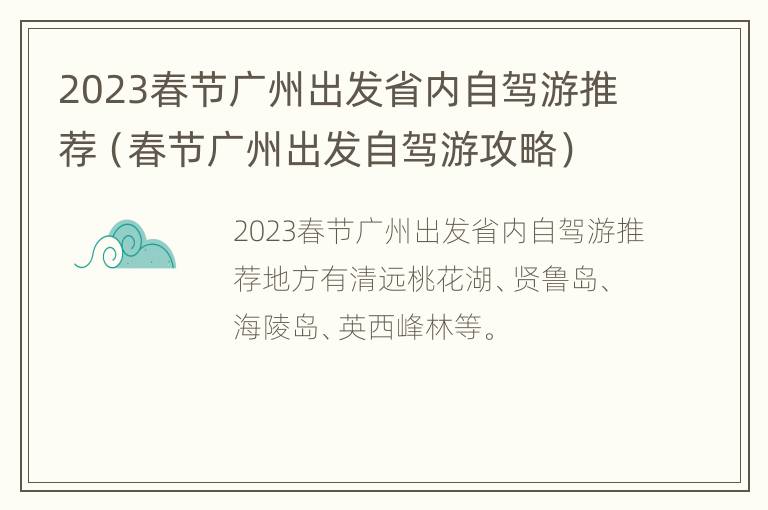 2023春节广州出发省内自驾游推荐（春节广州出发自驾游攻略）

2023春节广州出发省内自驾游推荐地方有清远桃花湖、贤鲁岛、海陵岛、英西峰林等。